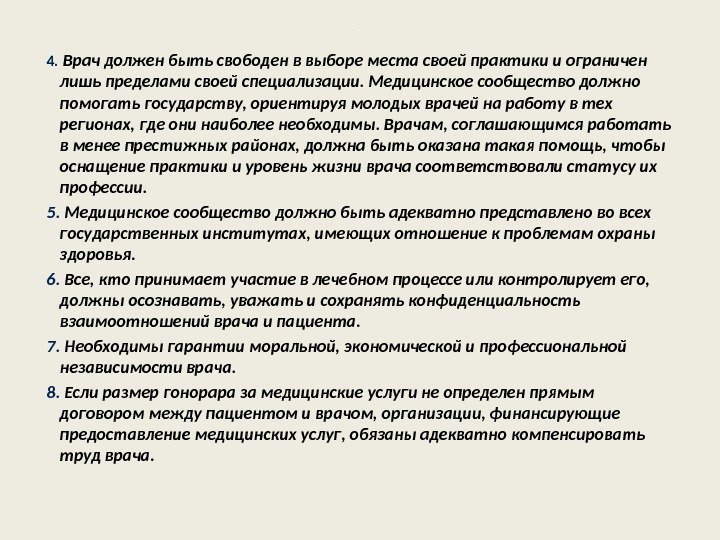 4. Врач должен быть свободен в выборе места своей практики и ограничен лишь пределами своей специализации. Медицинское сообщество должно помогать государству, ориентируя молодых врачей на работу в тех регионах, где они наиболее необходимы. Врачам, соглашающимся работать в менее престижных районах, должна быть оказана такая помощь, чтобы оснащение практики и уровень жизни врача соответствовали статусу их профессии.

5. Медицинское сообщество должно быть адекватно представлено во всех государственных институтах, имеющих отношение к проблемам охраны здоровья.

6. Все, кто принимает участие в лечебном процессе или контролирует его, должны осознавать, уважать и сохранять конфиденциальность взаимоотношений врача и пациента.

7. Необходимы гарантии моральной, экономической и профессиональной независимости врача.

8. Если размер гонорара за медицинские услуги не определен прямым договором между пациентом и врачом, организации, финансирующие предоставление медицинских услуг, обязаны адекватно компенсировать труд врача.